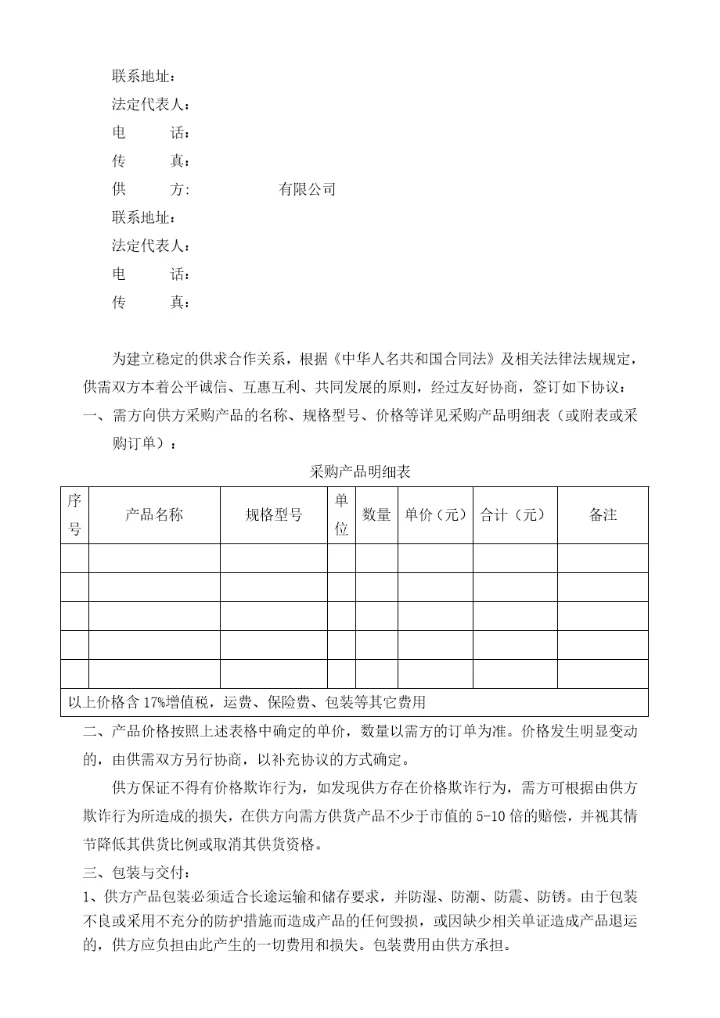 联系地址：
法定代表人：
电　　话：
传　　真：
供　　方:　　　　　　有限公司
联系地址：
法定代表人：
电　　话：
传　　真：

为建立稳定的供求合作关系，根据《中华人名共和国合同法》及相关法律法规规定，供需双方本着公平诚信、互惠互利、共同发展的原则，经过友好协商，签订如下协议：
一、需方向供方采购产品的名称、规格型号、价格等详见采购产品明细表（或附表或采购订单）：

采购产品明细表

| 序号 | 产品名称 | 规格型号 | 单位 | 数量 | 单价（元） | 合计（元） | 备注 |
|---|---|---|---|---|---|---|---|
| | | | | | | | |
| | | | | | | | |
| | | | | | | | |
| | | | | | | | |
| | | | | | | | |
| 以上价格含 17%增值税，运费、保险费、包装等其它费用 | | | | | | | |

二、产品价格按照上述表格中确定的单价，数量以需方的订单为准。价格发生明显变动的，由供需双方另行协商，以补充协议的方式确定。

供方保证不得有价格欺诈行为，如发现供方存在价格欺诈行为，需方可根据由供方欺诈行为所造成的损失，在供方向需方供货产品不少于市值的 5-10 倍的赔偿，并视其情节降低其供货比例或取消其供货资格。

三、包装与交付：
1、供方产品包装必须适合长途运输和储存要求，并防湿、防潮、防震、防锈。由于包装不良或采用不充分的防护措施而造成产品的任何毁损，或因缺少相关单证造成产品退运的，供方应负担由此产生的一切费用和损失。包装费用由供方承担。